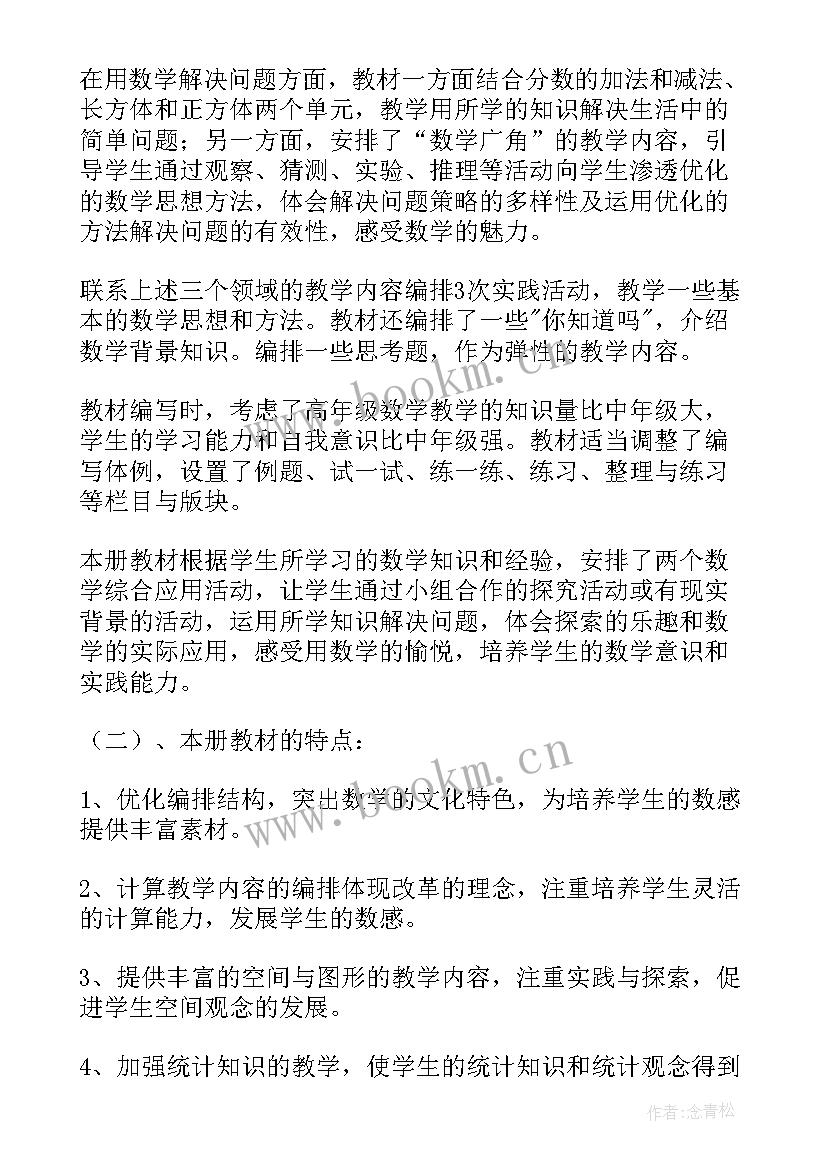 在用数学解决问题方面，教材一方面结合分数的加法和减法、长方体和正方体两个单元，教学用所学的知识解决生活中的简单问题；另一方面，安排了“数学广角”的教学内容，引导学生通过观察、猜测、实验、推理等活动向学生渗透优化的数学思想方法，体会解决问题策略的多样性及运用优化的方法解决问题的有效性，感受数学的魅力。

联系上述三个领域的教学内容编排3次实践活动，教学一些基本的数学思想和方法。教材还编排了一些"你知道吗"，介绍数学背景知识。编排一些思考题，作为弹性的教学内容。

教材编写时，考虑了高年级数学教学的知识量比中年级大，学生的学习能力和自我意识比中年级强。教材适当调整了编写体例，设置了例题、试一试、练一练、练习、整理与练习等栏目与版块。

本册教材根据学生所学习的数学知识和经验，安排了两个数学综合应用活动，让学生通过小组合作的探究活动或有现实背景的活动，运用所学知识解决问题，体会探索的乐趣和数学的实际应用，感受用数学的愉悦，培养学生的数学意识和实践能力。

（二）、本册教材的特点：

1、优化编排结构，突出数学的文化特色，为培养学生的数感提供丰富素材。

2、计算教学内容的编排体现改革的理念，注重培养学生灵活的计算能力，发展学生的数感。

3、提供丰富的空间与图形的教学内容，注重实践与探索，促进学生空间观念的发展。

4、加强统计知识的教学，使学生的统计知识和统计观念得到

www.bookm.cn
www.bookm.cn
作者：念青松